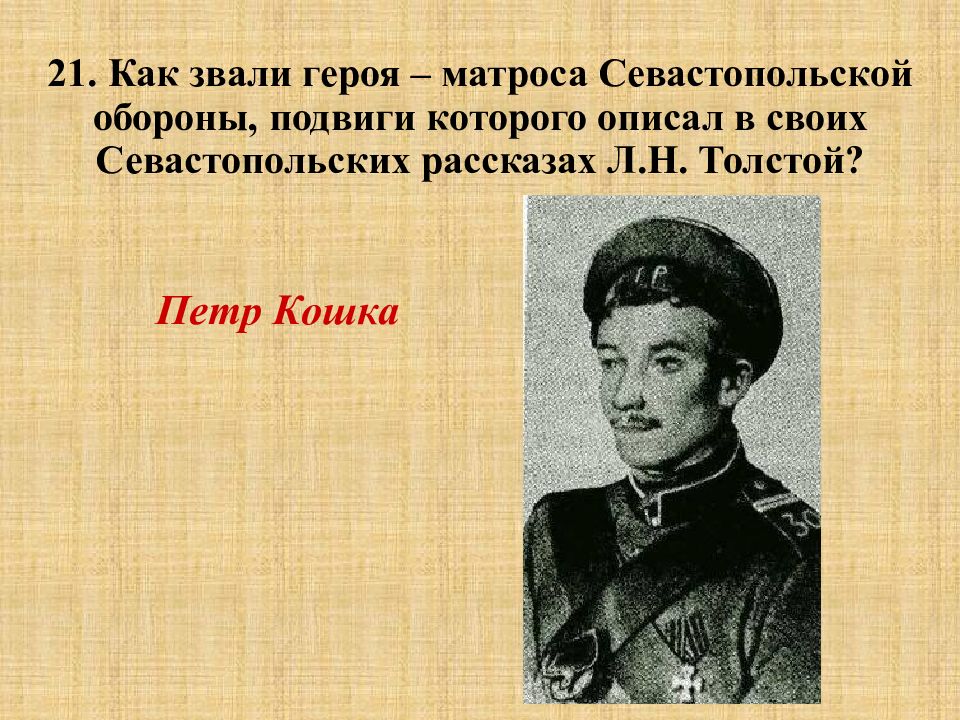 21. Как звали героя – матроса Севастопольской обороны, подвиги которого описал в своих Севастопольских рассказах Л.Н. Толстой?

Петр Кошка